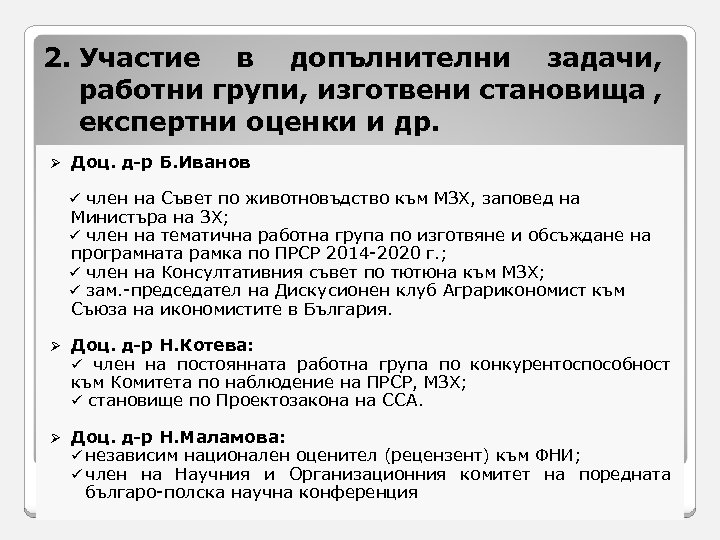 2. Участие в допълнителни задачи, работни групи, изготвени становища , експертни оценки и др.

➢ Доц. д-р Б.Иванов

✓ член на Съвет по животновъдство към МЗХ, заповед на Министъра на ЗХ;
✓ член на тематична работна група по изготвяне и обсъждане на програмната рамка по ПРСР 2014-2020 г.;
✓ член на Консултативния съвет по тютюна към МЗХ;
✓ зам.-председател на Дискусионен клуб Аграрикономист към Съюза на икономистите в България.

➢ Доц. д-р Н.Котева:
✓ член на постоянната работна група по конкурентоспособност към Комитета по наблюдение на ПРСР, МЗХ;
✓ становище по Проектозакона на ССА.

➢ Доц. д-р Н.Маламова:
✓независим национален оценител (рецензент) към ФНИ;
✓член на Научния и Организационния комитет на поредната българо-полска научна конференция